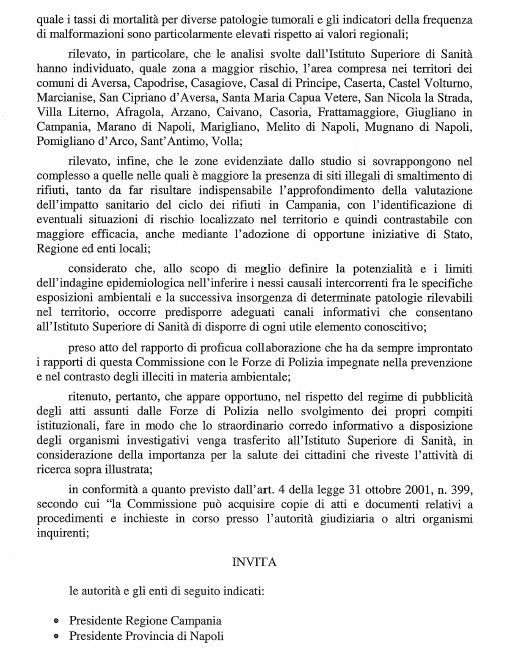 quale i tassi di mortalità per diverse patologie tumorali e gli indicatori della frequenza di malformazioni sono particolarmente elevati rispetto ai valori regionali;

rilevato, in particolare, che le analisi svolte dall'Istituto Superiore di Sanità hanno individuato, quale zona a maggior rischio, l'area compresa nei territori dei comuni di Aversa, Capodrise, Casagiove, Casal di Principe, Caserta, Castel Volturno, Marcianise, San Cipriano d'Aversa, Santa Maria Capua Vetere, San Nicola la Strada, Villa Literno, Afragola, Arzano, Caivano, Casoria, Frattamaggiore, Giugliano in Campania, Marano di Napoli, Marigliano, Melito di Napoli, Mugnano di Napoli, Pomigliano d'Arco, Sant'Antimo, Volla;

rilevato, infine, che le zone evidenziate dallo studio si sovrappongono nel complesso a quelle nelle quali è maggiore la presenza di siti illegali di smaltimento di rifiuti, tanto da far risultare indispensabile l'approfondimento della valutazione dell'impatto sanitario del ciclo dei rifiuti in Campania, con l'identificazione di eventuali situazioni di rischio localizzato nel territorio e quindi contrastabile con maggiore efficacia, anche mediante l'adozione di opportune iniziative di Stato, Regione ed enti locali;

considerato che, allo scopo di meglio definire la potenzialità e i limiti dell'indagine epidemiologica nell'inferire i nessi causali intercorrenti fra le specifiche esposizioni ambientali e la successiva insorgenza di determinate patologie rilevabili nel territorio, occorre predisporre adeguati canali informativi che consentano all'Istituto Superiore di Sanità di disporre di ogni utile elemento conoscitivo;

preso atto del rapporto di proficua collaborazione che ha da sempre improntato i rapporti di questa Commissione con le Forze di Polizia impegnate nella prevenzione e nel contrasto degli illeciti in materia ambientale;

ritenuto, pertanto, che appare opportuno, nel rispetto del regime di pubblicità degli atti assunti dalle Forze di Polizia nello svolgimento dei propri compiti istituzionali, fare in modo che lo straordinario corredo informativo a disposizione degli organismi investigativi venga trasferito all'Istituto Superiore di Sanità, in considerazione della importanza per la salute dei cittadini che riveste l'attività di ricerca sopra illustrata;

in conformità a quanto previsto dall'art. 4 della legge 31 ottobre 2001, n. 399, secondo cui "la Commissione può acquisire copie di atti e documenti relativi a procedimenti e inchieste in corso presso l'autorità giudiziaria o altri organismi inquirenti;

INVITA

le autorità e gli enti di seguito indicati:

• Presidente Regione Campania
• Presidente Provincia di Napoli